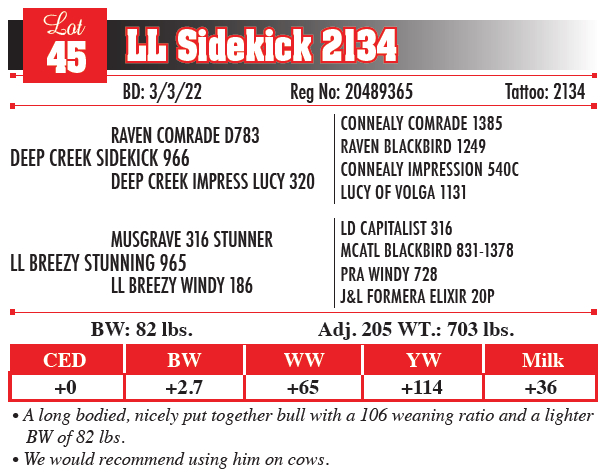 Lot
45
LL Sidekick 2134

BD: 3/3/22 Reg No: 20489365 Tattoo: 2134

RAVEN COMRADE D783
DEEP CREEK SIDEKICK 966
DEEP CREEK IMPRESS LUCY 320

CONNEALY COMRADE 1385
RAVEN BLACKBIRD 1249
CONNEALY IMPRESSION 540C
LUCY OF VOLGA 1131

MUSGRAVE 316 STUNNER
LL BREEZY STUNNING 965
LL BREEZY WINDY 186

LD CAPITALIST 316
MCATL BLACKBIRD 831-1378
PRA WINDY 728
J&L FORMERA ELIXIR 20P

BW: 82 lbs. Adj. 205 WT.: 703 lbs.

| CED | BW | WW | YW | Milk |
|---|---|---|---|---|
| +0 | +2.7 | +65 | +114 | +36 |

• A long bodied, nicely put together bull with a 106 weaning ratio and a lighter BW of 82 lbs.
• We would recommend using him on cows.